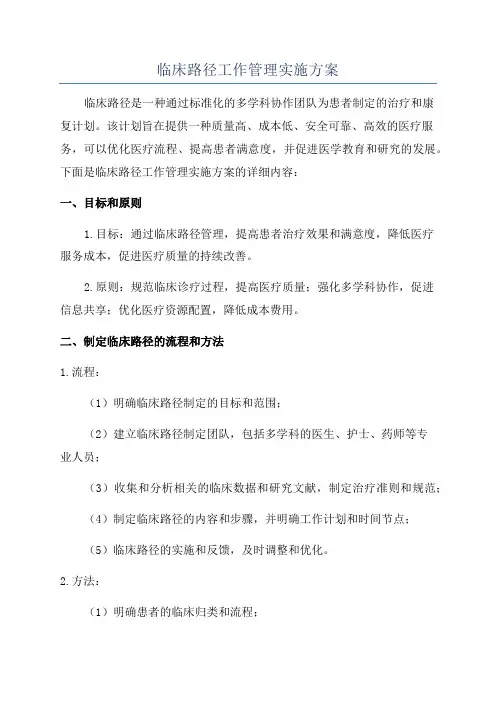 临床路径工作管理实施方案

临床路径是一种通过标准化的多学科协作团队为患者制定的治疗和康复计划。该计划旨在提供一种质量高、成本低、安全可靠、高效的医疗服务，可以优化医疗流程、提高患者满意度，并促进医学教育和研究的发展。下面是临床路径工作管理实施方案的详细内容：

一、目标和原则

1.目标：通过临床路径管理，提高患者治疗效果和满意度，降低医疗服务成本，促进医疗质量的持续改善。

2.原则：规范临床诊疗过程，提高医疗质量；强化多学科协作，促进信息共享；优化医疗资源配置，降低成本费用。

二、制定临床路径的流程和方法

1.流程：

（1）明确临床路径制定的目标和范围；

（2）建立临床路径制定团队，包括多学科的医生、护士、药师等专业人员；

（3）收集和分析相关的临床数据和研究文献，制定治疗准则和规范；

（4）制定临床路径的内容和步骤，并明确工作计划和时间节点；

（5）临床路径的实施和反馈，及时调整和优化。

2.方法：

（1）明确患者的临床归类和流程；